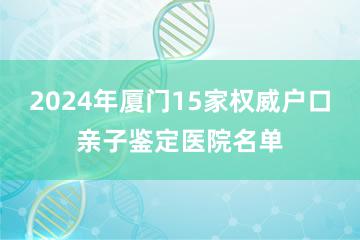 2024年厦门15家权威户口亲子鉴定医院名单